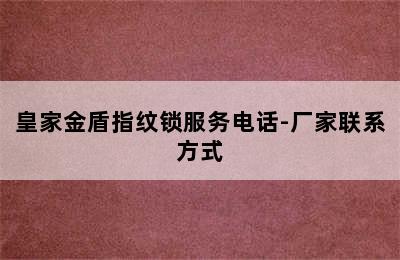 皇家金盾指纹锁服务电话-厂家联系方式